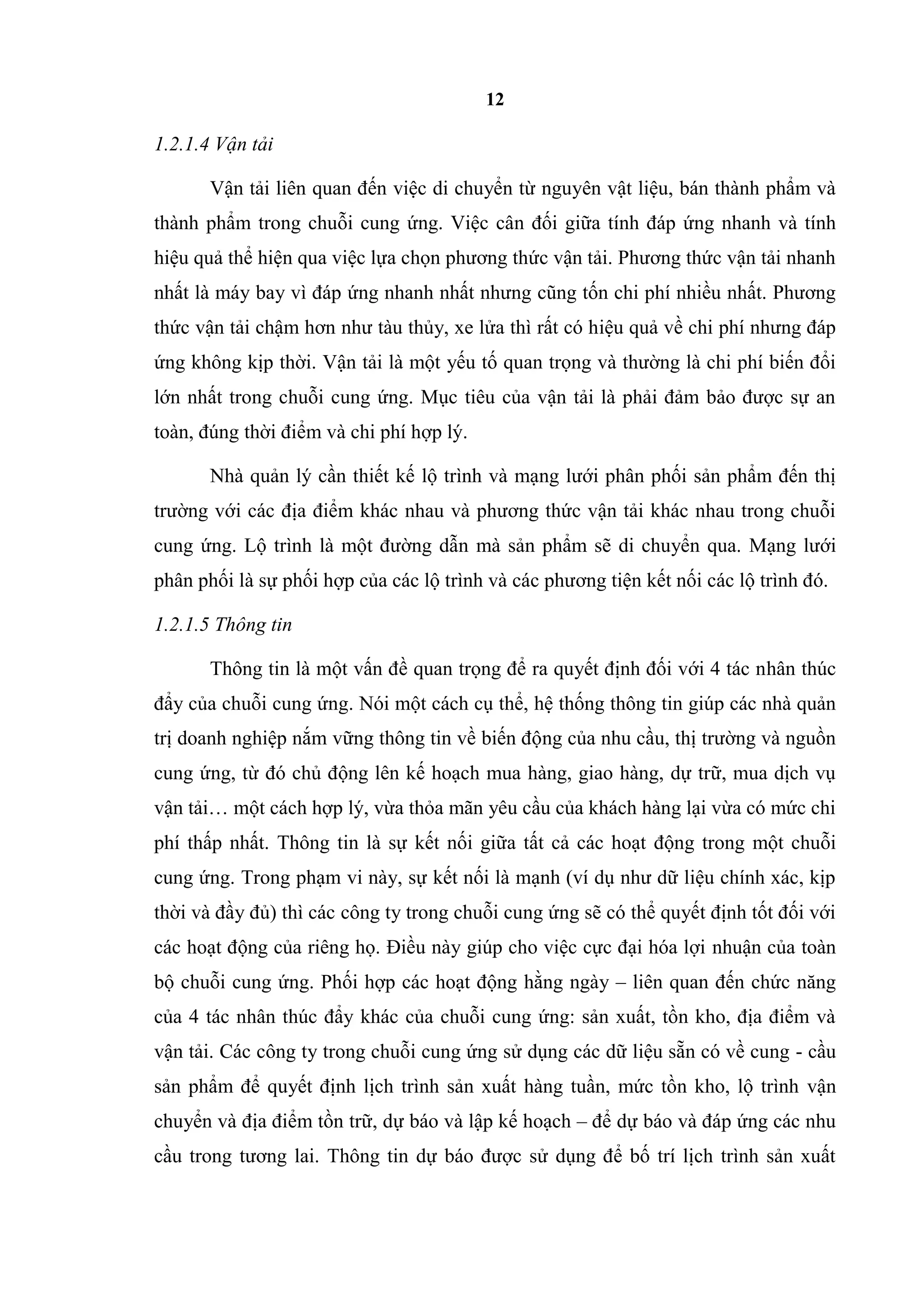 12

1.2.1.4 Vận tải

Vận tải liên quan đến việc di chuyển từ nguyên vật liệu, bán thành phẩm và thành phẩm trong chuỗi cung ứng. Việc cân đối giữa tính đáp ứng nhanh và tính hiệu quả thể hiện qua việc lựa chọn phương thức vận tải. Phương thức vận tải nhanh nhất là máy bay vì đáp ứng nhanh nhất nhưng cũng tốn chi phí nhiều nhất. Phương thức vận tải chậm hơn như tàu thủy, xe lửa thì rất có hiệu quả về chi phí nhưng đáp ứng không kịp thời. Vận tải là một yếu tố quan trọng và thường là chi phí biến đổi lớn nhất trong chuỗi cung ứng. Mục tiêu của vận tải là phải đảm bảo được sự an toàn, đúng thời điểm và chi phí hợp lý.

Nhà quản lý cần thiết kế lộ trình và mạng lưới phân phối sản phẩm đến thị trường với các địa điểm khác nhau và phương thức vận tải khác nhau trong chuỗi cung ứng. Lộ trình là một đường dẫn mà sản phẩm sẽ di chuyển qua. Mạng lưới phân phối là sự phối hợp của các lộ trình và các phương tiện kết nối các lộ trình đó.

1.2.1.5 Thông tin

Thông tin là một vấn đề quan trọng để ra quyết định đối với 4 tác nhân thúc đẩy của chuỗi cung ứng. Nói một cách cụ thể, hệ thống thông tin giúp các nhà quản trị doanh nghiệp nắm vững thông tin về biến động của nhu cầu, thị trường và nguồn cung ứng, từ đó chủ động lên kế hoạch mua hàng, giao hàng, dự trữ, mua dịch vụ vận tải… một cách hợp lý, vừa thỏa mãn yêu cầu của khách hàng lại vừa có mức chi phí thấp nhất. Thông tin là sự kết nối giữa tất cả các hoạt động trong một chuỗi cung ứng. Trong phạm vi này, sự kết nối là mạnh (ví dụ như dữ liệu chính xác, kịp thời và đầy đủ) thì các công ty trong chuỗi cung ứng sẽ có thể quyết định tốt đối với các hoạt động của riêng họ. Điều này giúp cho việc cực đại hóa lợi nhuận của toàn bộ chuỗi cung ứng. Phối hợp các hoạt động hằng ngày – liên quan đến chức năng của 4 tác nhân thúc đẩy khác của chuỗi cung ứng: sản xuất, tồn kho, địa điểm và vận tải. Các công ty trong chuỗi cung ứng sử dụng các dữ liệu sẵn có về cung - cầu sản phẩm để quyết định lịch trình sản xuất hàng tuần, mức tồn kho, lộ trình vận chuyển và địa điểm tồn trữ, dự báo và lập kế hoạch – để dự báo và đáp ứng các nhu cầu trong tương lai. Thông tin dự báo được sử dụng để bố trí lịch trình sản xuất